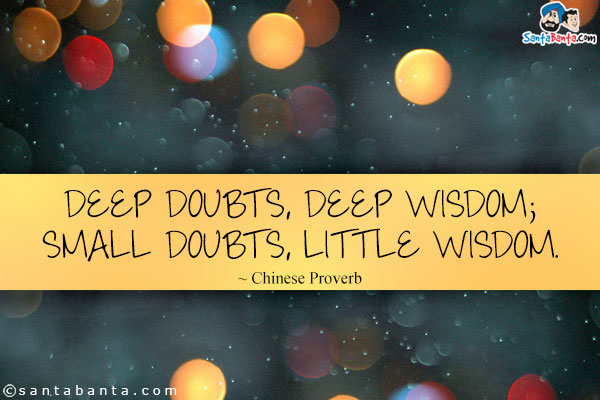 SantaBanta.com

DEEP DOUBTS, DEEP WISDOM; SMALL DOUBTS, LITTLE WISDOM.
~ Chinese Proverb

©santabanta.com